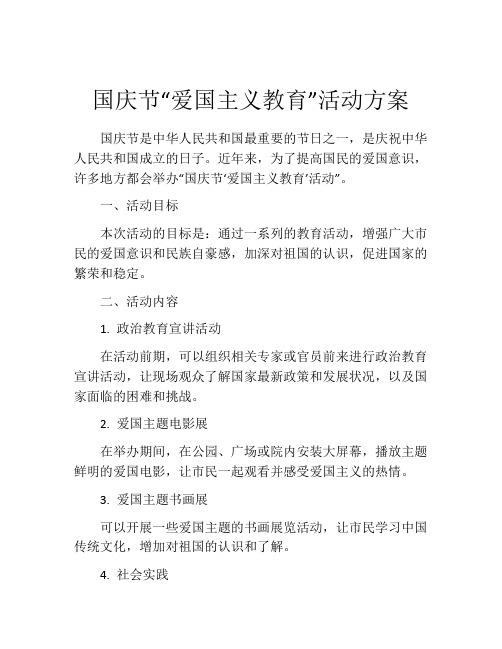 国庆节“爱国主义教育”活动方案

国庆节是中华人民共和国最重要的节日之一，是庆祝中华人民共和国成立的日子。近年来，为了提高国民的爱国意识，许多地方都会举办“国庆节‘爱国主义教育’活动”。

一、活动目标

本次活动的目标是：通过一系列的教育活动，增强广大市民的爱国意识和民族自豪感，加深对祖国的认识，促进国家的繁荣和稳定。

二、活动内容

1. 政治教育宣讲活动

在活动前期，可以组织相关专家或官员前来进行政治教育宣讲活动，让现场观众了解国家最新政策和发展状况，以及国家面临的困难和挑战。

2. 爱国主题电影展

在举办期间，在公园、广场或院内安装大屏幕，播放主题鲜明的爱国电影，让市民一起观看并感受爱国主义的热情。

3. 爱国主题书画展

可以开展一些爱国主题的书画展览活动，让市民学习中国传统文化，增加对祖国的认识和了解。

4. 社会实践